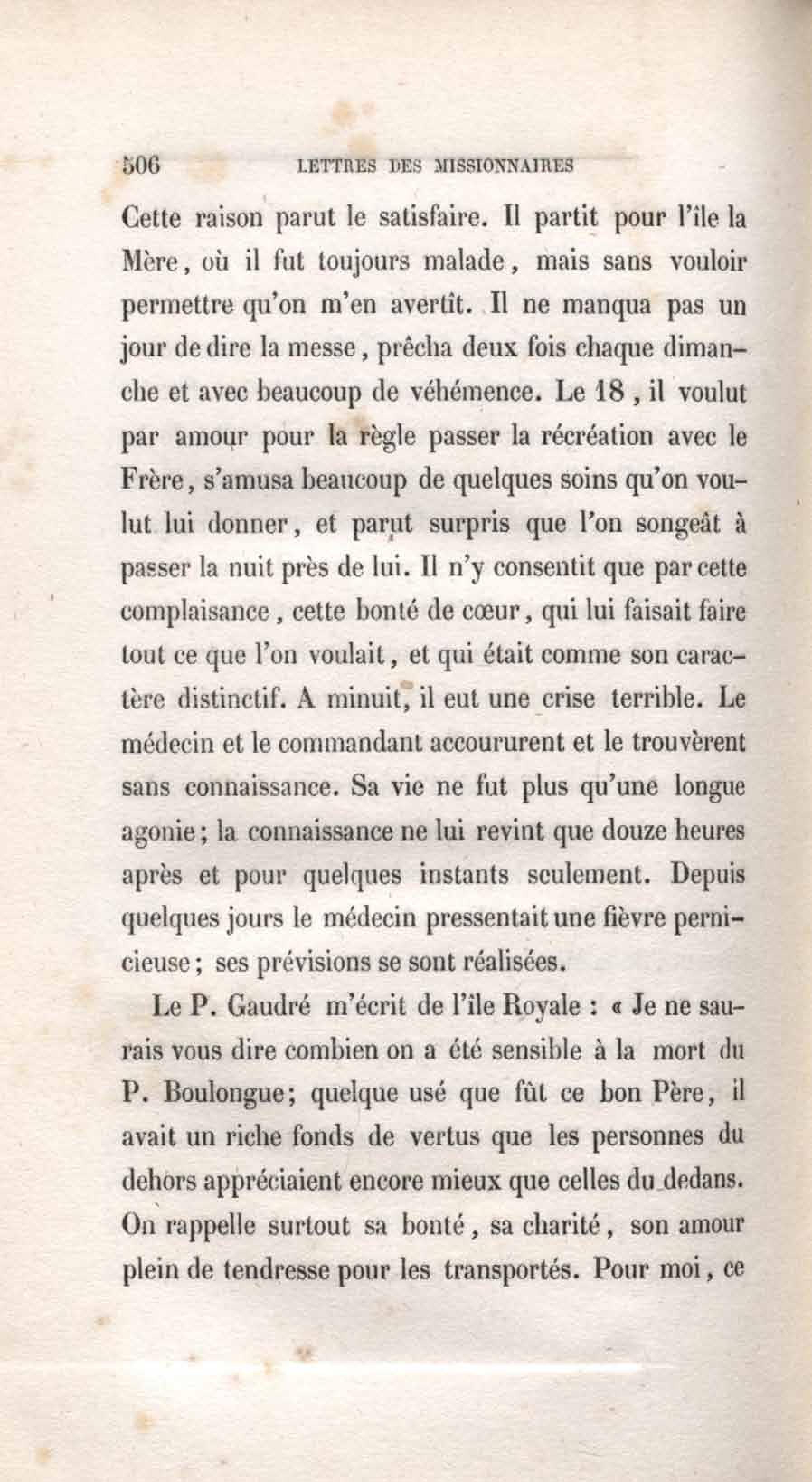 506 LETTRES DES MISSIONNAIRES

Cette raison parut le satisfaire. Il partit pour l'île la Mère, où il fut toujours malade, mais sans vouloir permettre qu'on m'en avertît. Il ne manqua pas un jour de dire la messe, prêcha deux fois chaque dimanche et avec beaucoup de véhémence. Le 18, il voulut par amour pour la règle passer la récréation avec le Frère, s'amusa beaucoup de quelques soins qu'on voulut lui donner, et parut surpris que l'on songeât à passer la nuit près de lui. Il n'y consentit que par cette complaisance, cette bonté de cœur, qui lui faisait faire tout ce que l'on voulait, et qui était comme son caractère distinctif. A minuit, il eut une crise terrible. Le médecin et le commandant accoururent et le trouvèrent sans connaissance. Sa vie ne fut plus qu'une longue agonie; la connaissance ne lui revint que douze heures après et pour quelques instants seulement. Depuis quelques jours le médecin pressentait une fièvre pernicieuse; ses prévisions se sont réalisées.

Le P. Gaudré m'écrit de l'île Royale : « Je ne saurais vous dire combien on a été sensible à la mort du P. Boulongue; quelque usé que fût ce bon Père, il avait un riche fonds de vertus que les personnes du dehors appréciaient encore mieux que celles du dedans. On rappelle surtout sa bonté, sa charité, son amour plein de tendresse pour les transportés. Pour moi, ce